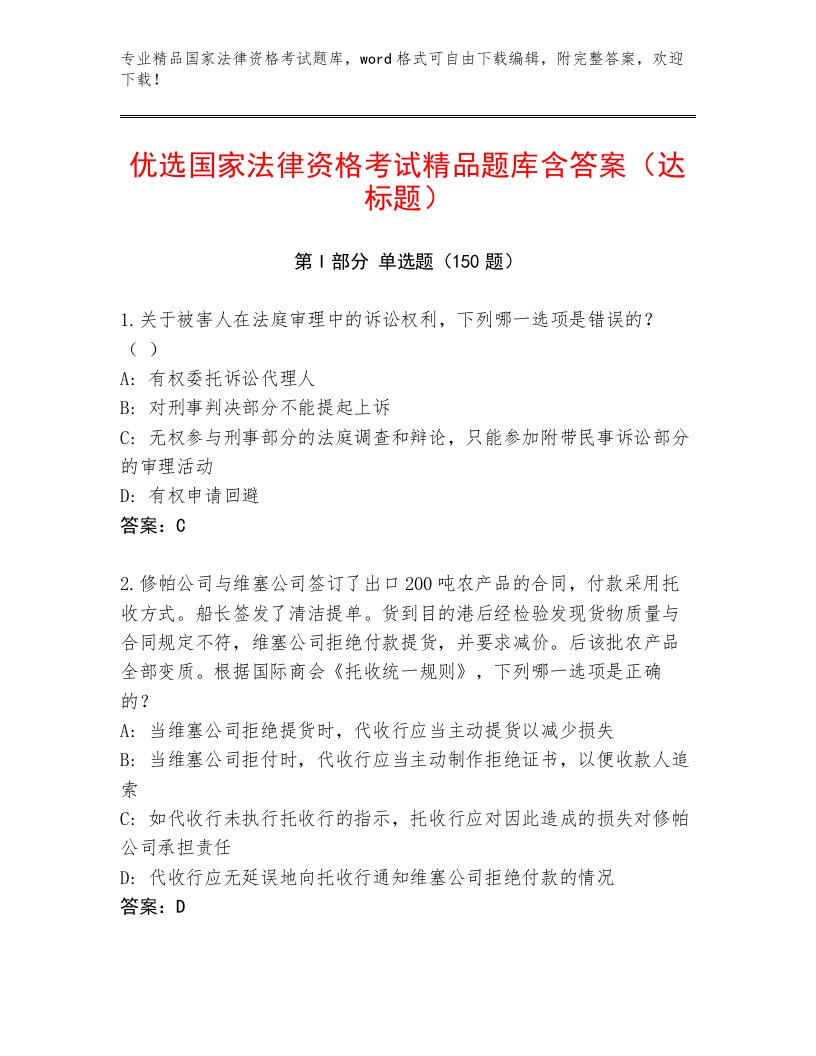 专业精品国家法律资格考试题库，word格式可自由下载编辑，附完整答案，欢迎下载！

优选国家法律资格考试精品题库含答案（达标题）

第I部分 单选题（150题）

1.关于被害人在法庭审理中的诉讼权利，下列哪一选项是错误的？（ ）
A：有权委托诉讼代理人
B：对刑事判决部分不能提起上诉
C：无权参与刑事部分的法庭调查和辩论，只能参加附带民事诉讼部分的审理活动
D：有权申请回避
答案：C

2.修帕公司与维塞公司签订了出口200吨农产品的合同，付款采用托收方式。船长签发了清洁提单。货到目的港后经检验发现货物质量与合同规定不符，维塞公司拒绝付款提货，并要求减价。后该批农产品全部变质。根据国际商会《托收统一规则》，下列哪一选项是正确的？
A：当维塞公司拒绝提货时，代收行应当主动提货以减少损失
B：当维塞公司拒付时，代收行应当主动制作拒绝证书，以便收款人追索
C：如代收行未执行托收行的指示，托收行应对因此造成的损失对修帕公司承担责任
D：代收行应无延误地向托收行通知维塞公司拒绝付款的情况
答案：D